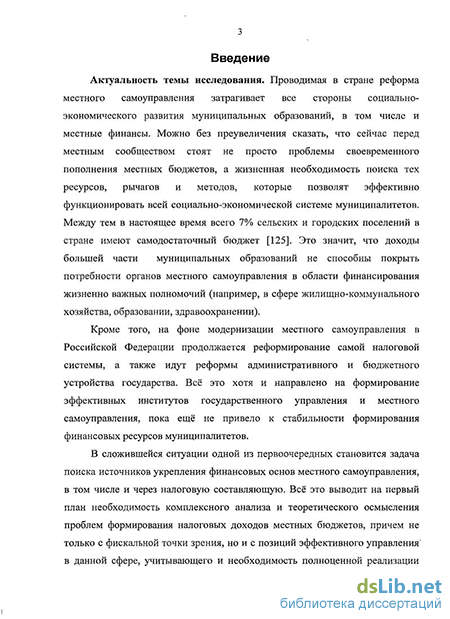 3

Введение

Актуальность темы исследования. Проводимая в стране реформа местного самоуправления затрагивает все стороны социально-экономического развития муниципальных образований, в том числе и местные финансы. Можно без преувеличения сказать, что сейчас перед местным сообществом стоят не просто проблемы своевременного пополнения местных бюджетов, а жизненная необходимость поиска тех ресурсов, рычагов и методов, которые позволят эффективно функционировать всей социально-экономической системе муниципалитетов. Между тем в настоящее время всего 7% сельских и городских поселений в стране имеют самодостаточный бюджет [125]. Это значит, что доходы большей части муниципальных образований не способны покрыть потребности органов местного самоуправления в области финансирования жизненно важных полномочий (например, в сфере жилищно-коммунального хозяйства, образовании, здравоохранении).

Кроме того, на фоне модернизации местного самоуправления в Российской Федерации продолжается реформирование самой налоговой системы, а также идут реформы административного и бюджетного устройства государства. Всё это хотя и направлено на формирование эффективных институтов государственного управления и местного самоуправления, пока ещё не привело к стабильности формирования финансовых ресурсов муниципалитетов.

В сложившейся ситуации одной из первоочередных становится задача поиска источников укрепления финансовых основ местного самоуправления, в том числе и через налоговую составляющую. Всё это выводит на первый план необходимость комплексного анализа и теоретического осмысления проблем формирования налоговых доходов местных бюджетов, причем не только с фискальной точки зрения, но и с позиций эффективного управления в данной сфере, учитывающего и необходимость полноценной реализации

dsLib.net
библиотека диссертаций